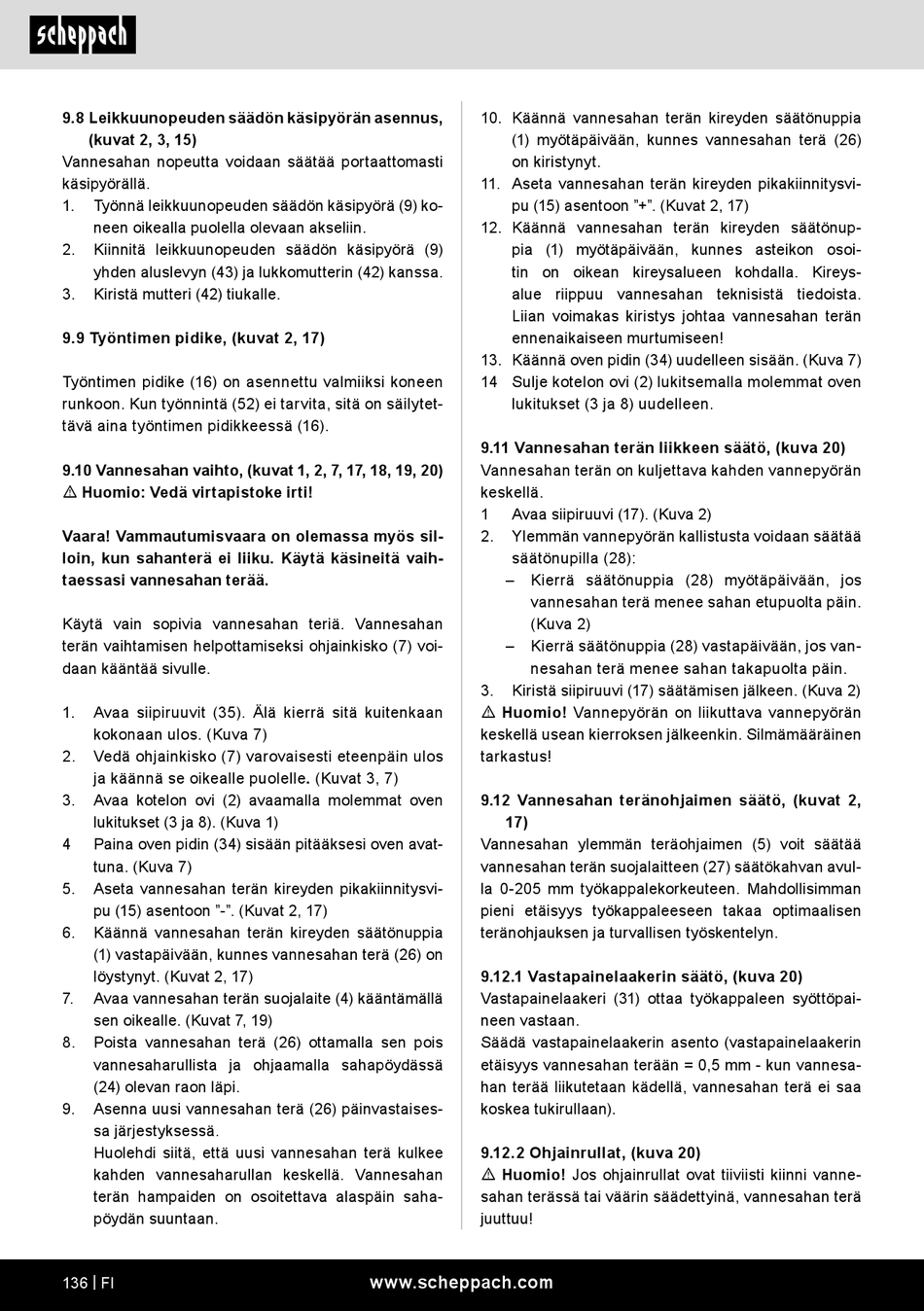 scheppach

9.8 Leikkuunopeuden säädön käsipyörän asennus, (kuvat 2, 3, 15)
Vannesahan nopeutta voidaan säätää portaattomasti käsipyörällä.
1. Työnnä leikkuunopeuden säädön käsipyörä (9) koneen oikealla puolella olevaan akseliin.
2. Kiinnitä leikkuunopeuden säädön käsipyörä (9) yhden aluslevyn (43) ja lukkomutterin (42) kanssa.
3. Kiristä mutteri (42) tiukalle.

9.9 Työntimen pidike, (kuvat 2, 17)

Työntimen pidike (16) on asennettu valmiiksi koneen runkoon. Kun työnnintä (52) ei tarvita, sitä on säilytettävä aina työntimen pidikkeessä (16).

9.10 Vannesahan vaihto, (kuvat 1, 2, 7, 17, 18, 19, 20)
⚠ Huomio: Vedä virtapistoke irti!

Vaara! Vammautumisvaara on olemassa myös silloin, kun sahanterä ei liiku. Käytä käsineitä vaihtaessasi vannesahan terää.

Käytä vain sopivia vannesahan teriä. Vannesahan terän vaihtamisen helpottamiseksi ohjainkisko (7) voidaan kääntää sivulle.

1. Avaa siipiruuvit (35). Älä kierrä sitä kuitenkaan kokonaan ulos. (Kuva 7)
2. Vedä ohjainkisko (7) varovaisesti eteenpäin ulos ja käännä se oikealle puolelle. (Kuvat 3, 7)
3. Avaa kotelon ovi (2) avaamalla molemmat oven lukitukset (3 ja 8). (Kuva 1)
4 Paina oven pidin (34) sisään pitääksesi oven avattuna. (Kuva 7)
5. Aseta vannesahan terän kireyden pikakiinnitysvipu (15) asentoon ”-”. (Kuvat 2, 17)
6. Käännä vannesahan terän kireyden säätönuppia (1) vastapäivään, kunnes vannesahan terä (26) on löystynyt. (Kuvat 2, 17)
7. Avaa vannesahan terän suojalaite (4) kääntämällä sen oikealle. (Kuvat 7, 19)
8. Poista vannesahan terä (26) ottamalla sen pois vannesaharullista ja ohjaamalla sahapöydässä (24) olevan raon läpi.
9. Asenna uusi vannesahan terä (26) päinvastaisessa järjestyksessä.
Huolehdi siitä, että uusi vannesahan terä kulkee kahden vannesaharullan keskellä. Vannesahan terän hampaiden on osoitettava alaspäin sahapöydän suuntaan.

10. Käännä vannesahan terän kireyden säätönuppia (1) myötäpäivään, kunnes vannesahan terä (26) on kiristynyt.
11. Aseta vannesahan terän kireyden pikakiinnitysvipu (15) asentoon ”+”. (Kuvat 2, 17)
12. Käännä vannesahan terän kireyden säätönuppia (1) myötäpäivään, kunnes asteikon osoitin on oikean kireysalueen kohdalla. Kireysalue riippuu vannesahan teknisistä tiedoista. Liian voimakas kiristys johtaa vannesahan terän ennenaikaiseen murtumiseen!
13. Käännä oven pidin (34) uudelleen sisään. (Kuva 7)
14 Sulje kotelon ovi (2) lukitsemalla molemmat oven lukitukset (3 ja 8) uudelleen.

9.11 Vannesahan terän liikkeen säätö, (kuva 20)
Vannesahan terän on kuljettava kahden vannepyörän keskellä.
1 Avaa siipiruuvi (17). (Kuva 2)
2. Ylemmän vannepyörän kallistusta voidaan säätää säätönupilla (28):
– Kierrä säätönuppia (28) myötäpäivään, jos vannesahan terä menee sahan etupuolta päin. (Kuva 2)
– Kierrä säätönuppia (28) vastapäivään, jos vannesahan terä menee sahan takapuolta päin.
3. Kiristä siipiruuvi (17) säätämisen jälkeen. (Kuva 2)
⚠ Huomio! Vannepyörän on liikuttava vannepyörän keskellä usean kierroksen jälkeenkin. Silmämääräinen tarkastus!

9.12 Vannesahan teränohjaimen säätö, (kuvat 2, 17)
Vannesahan ylemmän teräohjaimen (5) voit säätää vannesahan terän suojalaitteen (27) säätökahvan avulla 0-205 mm työkappalekorkeuteen. Mahdollisimman pieni etäisyys työkappaleeseen takaa optimaalisen teränohjauksen ja turvallisen työskentelyn.

9.12.1 Vastapainelaakerin säätö, (kuva 20)
Vastapainelaakeri (31) ottaa työkappaleen syöttöpaineen vastaan.
Säädä vastapainelaakerin asento (vastapainelaakerin etäisyys vannesahan terään = 0,5 mm - kun vannesahan terää liikutetaan kädellä, vannesahan terä ei saa koskea tukirullaan).

9.12.2 Ohjainrullat, (kuva 20)
⚠ Huomio! Jos ohjainrullat ovat tiiviisti kiinni vannesahan terässä tai väärin säädettyinä, vannesahan terä juuttuu!

136 | FI www.scheppach.com